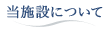 当施設について